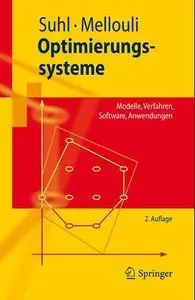 Suhl · Mellouli
Optimierungssysteme

Modelle, Verfahren, Software, Anwendungen

2. Auflage

Springer